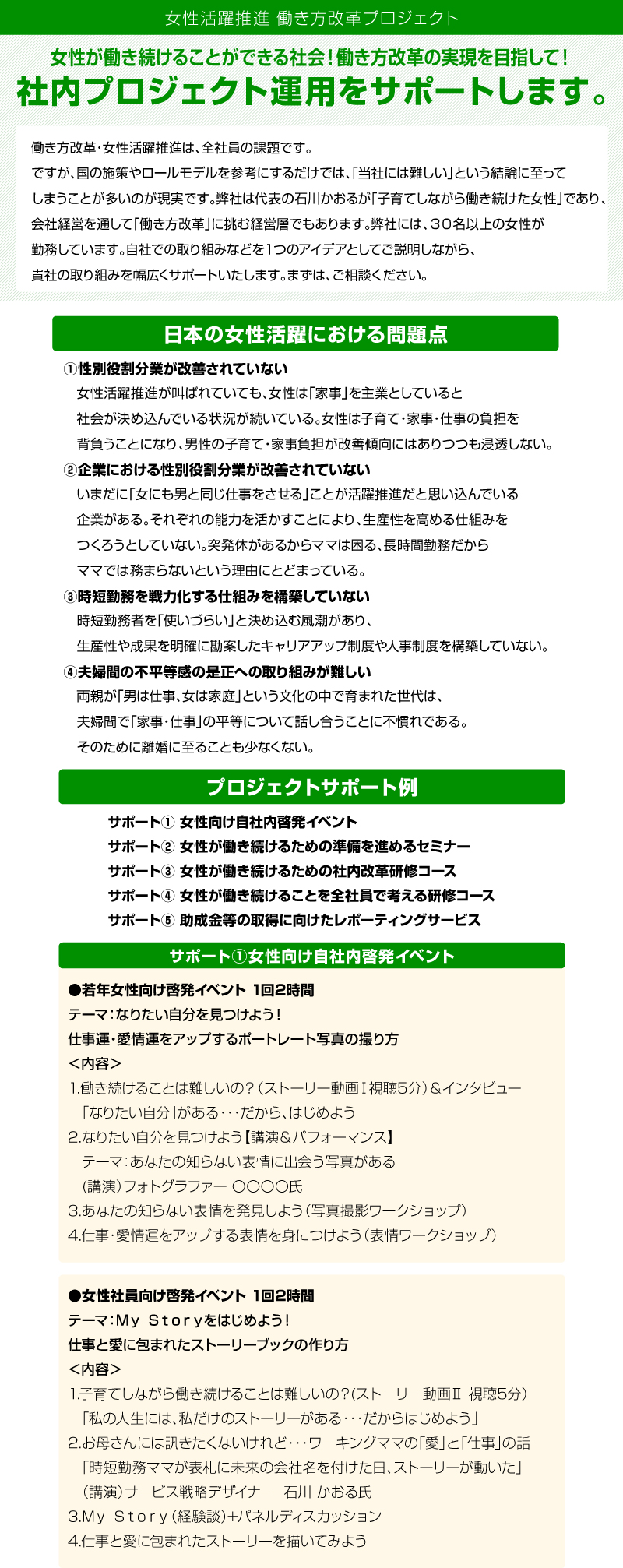 女性活躍推進 働き方改革プロジェクト

女性が働き続けることができる社会！働き方改革の実現を目指して！
社内プロジェクト運用をサポートします。

働き方改革・女性活躍推進は、全社員の課題です。
ですが、国の施策やロールモデルを参考にするだけでは、「当社には難しい」という結論に至ってしまうことが多いのが現実です。弊社は代表の石川かおるが「子育てしながら働き続けた女性」であり、会社経営を通して「働き方改革」に挑む経営層でもあります。弊社には、３０名以上の女性が勤務しています。自社での取り組みなどを１つのアイデアとしてご説明しながら、貴社の取り組みを幅広くサポートいたします。まずは、ご相談ください。

日本の女性活躍における問題点

①性別役割分業が改善されていない
女性活躍推進が叫ばれていても、女性は「家事」を主業としていると社会が決め込んでいる状況が続いている。女性は子育て・家事・仕事の負担を背負うことになり、男性の子育て・家事負担が改善傾向にはありつつも浸透しない。

②企業における性別役割分業が改善されていない
いまだに「女にも男と同じ仕事をさせる」ことが活躍推進だと思い込んでいる企業がある。それぞれの能力を活かすことにより、生産性を高める仕組みをつくろうとしていない。突発休があるからママは困る、長時間勤務だからママでは務まらないという理由にとどまっている。

③時短勤務を戦力化する仕組みを構築していない
時短勤務者を「使いづらい」と決め込む風潮があり、生産性や成果を明確に勘案したキャリアアップ制度や人事制度を構築していない。

④夫婦間の不平等感の是正への取り組みが難しい
両親が「男は仕事、女は家庭」という文化の中で育まれた世代は、夫婦間で「家事・仕事」の平等について話し合うことに不慣れである。そのために離婚に至ることも少なくない。

プロジェクトサポート例

サポート① 女性向け自社内啓発イベント
サポート② 女性が働き続けるための準備を進めるセミナー
サポート③ 女性が働き続けるための社内改革研修コース
サポート④ 女性が働き続けることを全社員で考える研修コース
サポート⑤ 助成金等の取得に向けたレポーティングサービス

サポート①女性向け自社内啓発イベント

●若年女性向け啓発イベント 1回2時間
テーマ：なりたい自分を見つけよう！
仕事運・愛情運をアップするポートレート写真の撮り方
＜内容＞
1.働き続けることは難しいの？（ストーリー動画Ⅰ視聴5分）＆インタビュー
「なりたい自分」がある・・・だから、はじめよう
2.なりたい自分を見つけよう【講演＆パフォーマンス】
テーマ：あなたの知らない表情に出会う写真がある
（講演）フォトグラファー ○○○○氏
3.あなたの知らない表情を発見しよう（写真撮影ワークショップ）
4.仕事・愛情運をアップする表情を身につけよう（表情ワークショップ）

●女性社員向け啓発イベント 1回2時間
テーマ：Ｍｙ Ｓｔｏｒｙをはじめよう！
仕事と愛に包まれたストーリーブックの作り方
＜内容＞
1.子育てしながら働き続けることは難しいの？（ストーリー動画Ⅱ 視聴5分）
「私の人生には、私だけのストーリーがある・・・だからはじめよう」
2.お母さんには訊きたくないけれど・・・ワーキングママの「愛」と「仕事」の話
「時短勤務ママが表札に未来の会社名を付けた日、ストーリーが動いた」
（講演）サービス戦略デザイナー 石川 かおる氏
3.Ｍｙ Ｓｔｏｒｙ（経験談）+パネルディスカッション
4.仕事と愛に包まれたストーリーを描いてみよう